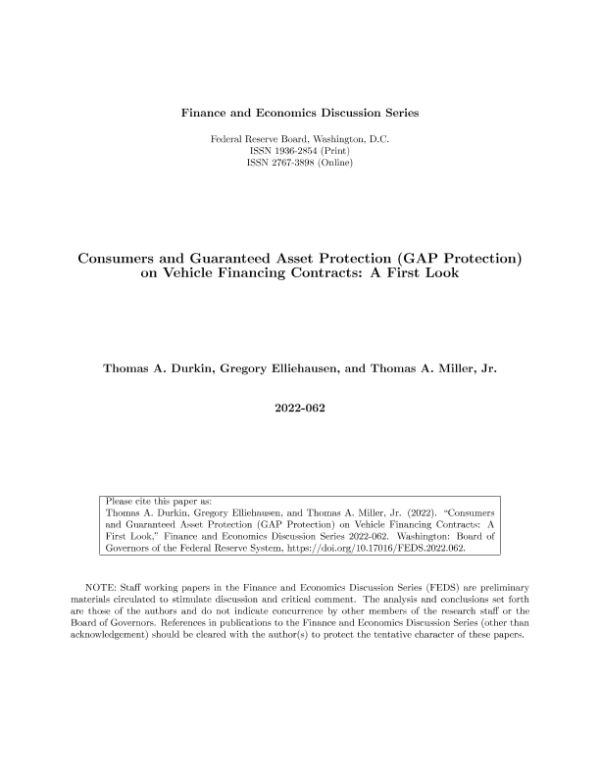 Finance and Economics Discussion Series

Federal Reserve Board, Washington, D.C.
ISSN 1936-2854 (Print)
ISSN 2767-3898 (Online)

Consumers and Guaranteed Asset Protection (GAP Protection) on Vehicle Financing Contracts: A First Look

Thomas A. Durkin, Gregory Elliehausen, and Thomas A. Miller, Jr.

2022-062

Please cite this paper as:
Thomas A. Durkin, Gregory Elliehausen, and Thomas A. Miller, Jr. (2022). "Consumers and Guaranteed Asset Protection (GAP Protection) on Vehicle Financing Contracts: A First Look," Finance and Economics Discussion Series 2022-062. Washington: Board of Governors of the Federal Reserve System, https://doi.org/10.17016/FEDS.2022.062.

NOTE: Staff working papers in the Finance and Economics Discussion Series (FEDS) are preliminary materials circulated to stimulate discussion and critical comment. The analysis and conclusions set forth are those of the authors and do not indicate concurrence by other members of the research staff or the Board of Governors. References in publications to the Finance and Economics Discussion Series (other than acknowledgement) should be cleared with the author(s) to protect the tentative character of these papers.